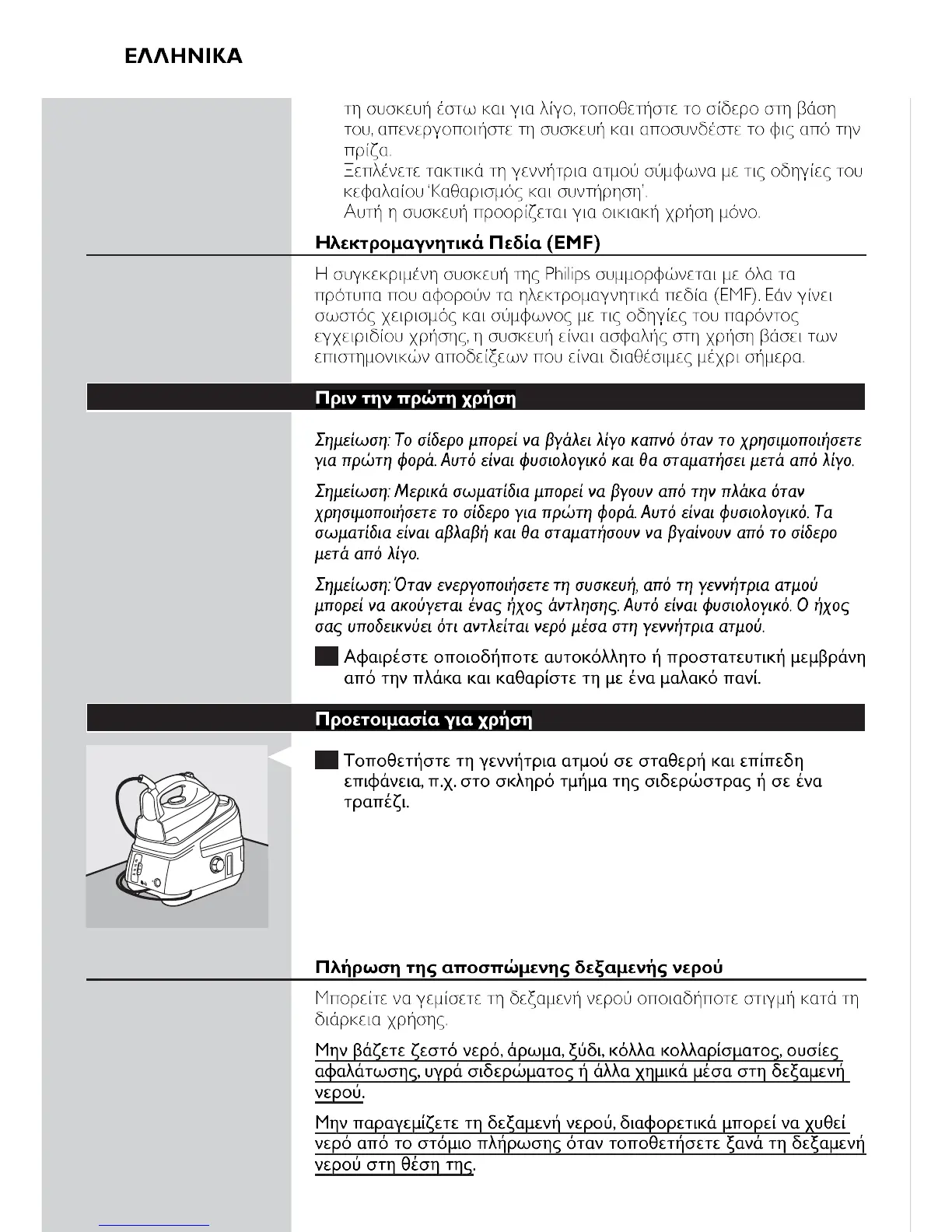 ΕΛΛΗΝΙΚΑ

τη συσκευή έστω και για λίγο, τοποθετήστε το σίδερο στη βάση του, απενεργοποιήστε τη συσκευή και αποσυνδέστε το φις από την πρίζα.
Ξεπλένετε τακτικά τη γεννήτρια ατμού σύμφωνα με τις οδηγίες του κεφαλαίου 'Καθαρισμός και συντήρηση'.
Αυτή η συσκευή προορίζεται για οικιακή χρήση μόνο.

Ηλεκτρομαγνητικά Πεδία (EMF)

Η συγκεκριμένη συσκευή της Philips συμμορφώνεται με όλα τα πρότυπα που αφορούν τα ηλεκτρομαγνητικά πεδία (EMF). Εάν γίνει σωστός χειρισμός και σύμφωνος με τις οδηγίες του παρόντος εγχειριδίου χρήσης, η συσκευή είναι ασφαλής στη χρήση βάσει των επιστημονικών αποδείξεων που είναι διαθέσιμες μέχρι σήμερα.

Πριν την πρώτη χρήση

Σημείωση: Το σίδερο μπορεί να βγάλει λίγο καπνό όταν το χρησιμοποιήσετε για πρώτη φορά. Αυτό είναι φυσιολογικό και θα σταματήσει μετά από λίγο.

Σημείωση: Μερικά σωματίδια μπορεί να βγουν από την πλάκα όταν χρησιμοποιήσετε το σίδερο για πρώτη φορά. Αυτό είναι φυσιολογικό. Τα σωματίδια είναι αβλαβή και θα σταματήσουν να βγαίνουν από το σίδερο μετά από λίγο.

Σημείωση: Όταν ενεργοποιήσετε τη συσκευή, από τη γεννήτρια ατμού μπορεί να ακούγεται ένας ήχος άντλησης. Αυτό είναι φυσιολογικό. Ο ήχος σας υποδεικνύει ότι αντλείται νερό μέσα στη γεννήτρια ατμού.

Αφαιρέστε οποιοδήποτε αυτοκόλλητο ή προστατευτική μεμβράνη από την πλάκα και καθαρίστε τη με ένα μαλακό πανί.

Προετοιμασία για χρήση

Τοποθετήστε τη γεννήτρια ατμού σε σταθερή και επίπεδη επιφάνεια, π.χ. στο σκληρό τμήμα της σιδερώστρας ή σε ένα τραπέζι.

Πλήρωση της αποσπώμενης δεξαμενής νερού

Μπορείτε να γεμίσετε τη δεξαμενή νερού οποιαδήποτε στιγμή κατά τη διάρκεια χρήσης.

Μην βάζετε ζεστό νερό, άρωμα, ξύδι, κόλλα κολλαρίσματος, ουσίες αφαλάτωσης, υγρά σιδερώματος ή άλλα χημικά μέσα στη δεξαμενή νερού.

Μην παραγεμίζετε τη δεξαμενή νερού, διαφορετικά μπορεί να χυθεί νερό από το στόμιο πλήρωσης όταν τοποθετήσετε ξανά τη δεξαμενή νερού στη θέση της.